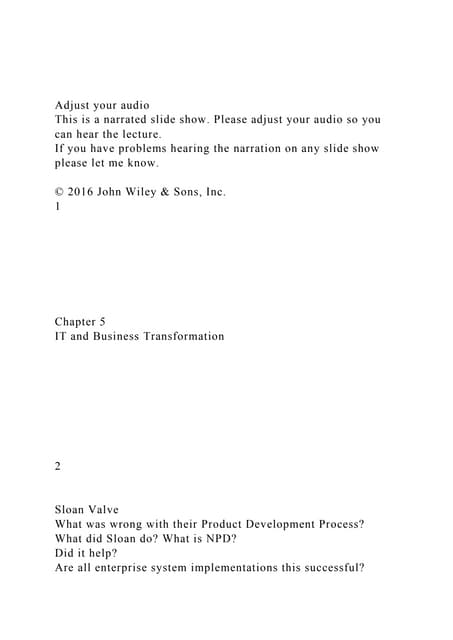 Adjust your audio
This is a narrated slide show. Please adjust your audio so you can hear the lecture.
If you have problems hearing the narration on any slide show please let me know.

© 2016 John Wiley & Sons, Inc.
1

Chapter 5
IT and Business Transformation

2

Sloan Valve
What was wrong with their Product Development Process?
What did Sloan do? What is NPD?
Did it help?
Are all enterprise system implementations this successful?